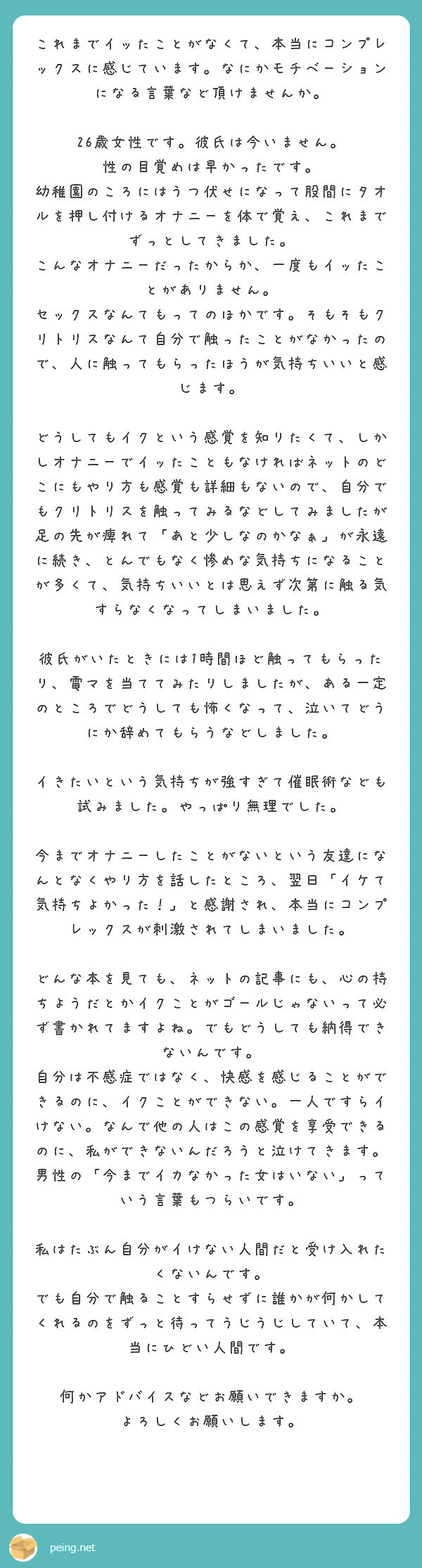 これまでイッたことがなくて、本当にコンプレックスに感じています。なにかモチベーションになる言葉など頂けませんか。

26歳女性です。彼氏は今いません。
性の目覚めは早かったです。
幼稚園のころにはうつ伏せになって股間にタオルを押し付けるオナニーを体で覚え、これまでずっとしてきました。
こんなオナニーだったからか、一度もイッたことがありません。
セックスなんてもってのほかです。そもそもクリトリスなんて自分で触ったことがなかったので、人に触ってもらったほうが気持ちいいと感じます。

どうしてもイクという感覚を知りたくて、しかしオナニーでイッたこともなければネットのどこにもやり方も感覚も詳細もないので、自分でもクリトリスを触ってみるなどしてみましたが足の先が痺れて「あと少しなのかなぁ」が永遠に続き、とんでもなく惨めな気持ちになることが多くて、気持ちいいとは思えず次第に触る気すらなくなってしまいました。

彼氏がいたときには1時間ほど触ってもらったり、電マを当ててみたりしましたが、ある一定のところでどうしても怖くなって、泣いてどうにか辞めてもらうなどしました。

イきたいという気持ちが強すぎて催眠術なども試みました。やっぱり無理でした。

今までオナニーしたことがないという友達になんとなくやり方を話したところ、翌日「イケて気持ちよかった！」と感謝され、本当にコンプレックスが刺激されてしまいました。

どんな本を見ても、ネットの記事にも、心の持ちようだとかイクことがゴールじゃないって必ず書かれてますよね。でもどうしても納得できないんです。
自分は不感症ではなく、快感を感じることができるのに、イクことができない。一人ですらイけない。なんで他の人はこの感覚を享受できるのに、私ができないんだろうと泣けてきます。
男性の「今までイカなかった女はいない」っていう言葉もつらいです。

私はたぶん自分がイけない人間だと受け入れたくないんです。
でも自分で触ることすらせずに誰かが何かしてくれるのをずっと待ってうじうじしていて、本当にひどい人間です。

何かアドバイスなどお願いできますか。
よろしくお願いします。

peing.net